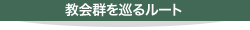 教会群を巡るルート